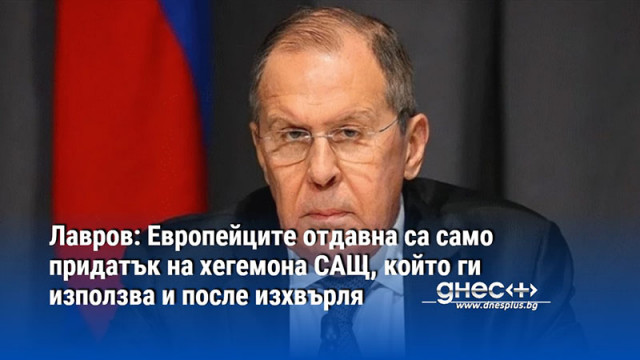 Лавров: Европейците отдавна са само придатък на хегемона САЩ, който ги използва и после изхвърля

днес+

www.dnesplus.bg